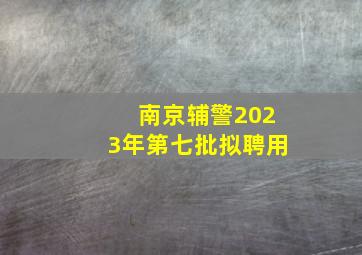 南京辅警2023年第七批拟聘用